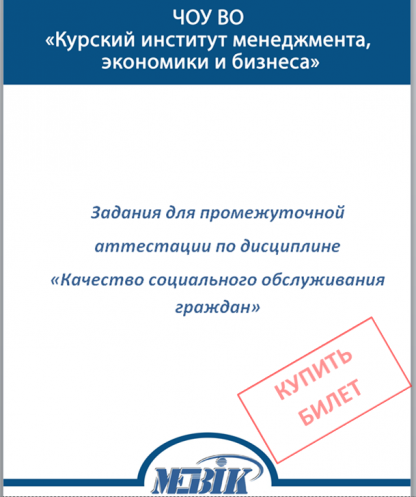 ЧОУ ВО
«Курский институт менеджмента, экономики и бизнеса»

Задания для промежуточной аттестации по дисциплине «Качество социального обслуживания граждан»

КУПИТЬ БИЛЕТ

МЭБИК